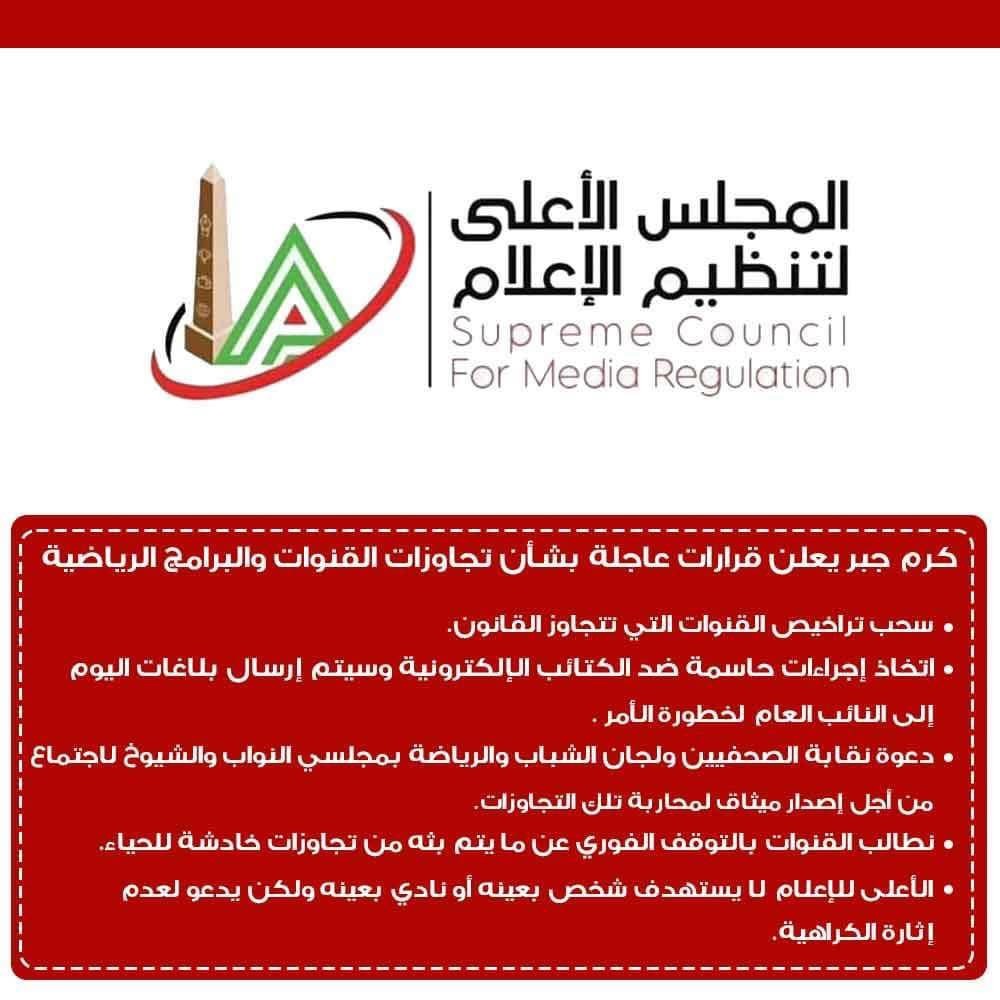 المجلس الأعلى لتنظيم الإعلام
Supreme Council For Media Regulation

كرم جبر يعلن قرارات عاجلة بشأن تجاوزات القنوات والبرامج الرياضية

• سحب تراخيص القنوات التي تتجاوز القانون.
• اتخاذ إجراءات حاسمة ضد الكتائب الإلكترونية وسيتم إرسال بلاغات اليوم إلى النائب العام لخطورة الأمر .
• دعوة نقابة الصحفيين ولجان الشباب والرياضة بمجلسي النواب والشيوخ لاجتماع من أجل إصدار ميثاق لمحاربة تلك التجاوزات.
• نطالب القنوات بالتوقف الفوري عن ما يتم بثه من تجاوزات خادشة للحياء.
• الأعلى للإعلام لا يستهدف شخص بعينه أو نادي بعينه ولكن يدعو لعدم إثارة الكراهية.